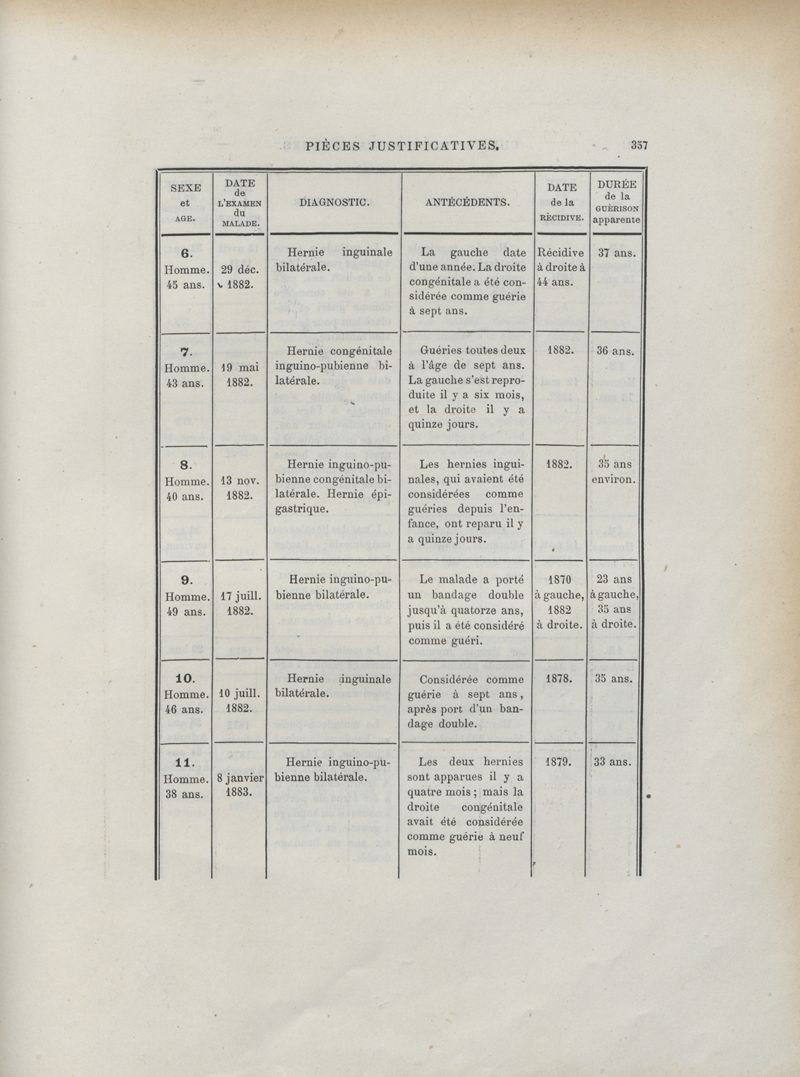 PIÈCES JUSTIFICATIVES. 357

| SEXE et AGE. | DATE de L'EXAMEN du MALADE. | DIAGNOSTIC. | ANTÉCÉDENTS. | DATE de la RÉCIDIVE. | DURÉE de la GUÉRISON apparente |
|---|---|---|---|---|---|
| 6. Homme. 45 ans. | 29 déc. 1882. | Hernie inguinale bilatérale. | La gauche date d'une année. La droite congénitale a été considérée comme guérie à sept ans. | Récidive à droite à 44 ans. | 37 ans. |
| 7. Homme. 43 ans. | 19 mai 1882. | Hernie congénitale inguino-pubienne bilatérale. | Guéries toutes deux à l'âge de sept ans. La gauche s'est reproduite il y a six mois, et la droite il y a quinze jours. | 1882. | 36 ans. |
| 8. Homme. 40 ans. | 13 nov. 1882. | Hernie inguino-pubienne congénitale bilatérale. Hernie épigastrique. | Les hernies inguinales, qui avaient été considérées comme guéries depuis l'enfance, ont reparu il y a quinze jours. | 1882. | 35 ans environ. |
| 9. Homme. 49 ans. | 17 juill. 1882. | Hernie inguino-pubienne bilatérale. | Le malade a porté un bandage double jusqu'à quatorze ans, puis il a été considéré comme guéri. | 1870 à gauche, 1882 à droite. | 23 ans à gauche, 35 ans à droite. |
| 10. Homme. 46 ans. | 10 juill. 1882. | Hernie inguinale bilatérale. | Considérée comme guérie à sept ans, après port d'un bandage double. | 1878. | 35 ans. |
| 11. Homme. 38 ans. | 8 janvier 1883. | Hernie inguino-pubienne bilatérale. | Les deux hernies sont apparues il y a quatre mois ; mais la droite congénitale avait été considérée comme guérie à neuf mois. | 1879. | 33 ans. |